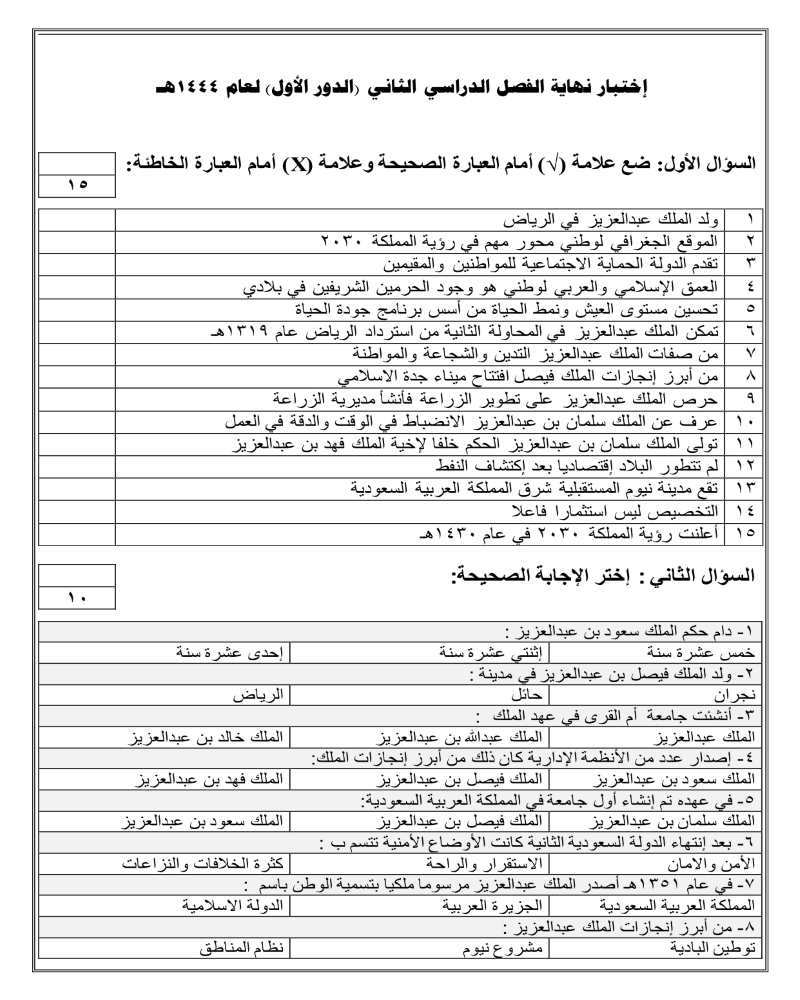 إختبار نهاية الفصل الدراسي الثاني (الدور الأول) لعام ١٤٤٤هـ

السؤال الأول: ضع علامة (√) أمام العبارة الصحيحة وعلامة (X) أمام العبارة الخاطئة:

١٥

| ١ | ولد الملك عبدالعزيز في الرياض | |
|---|---|---|
| ٢ | الموقع الجغرافي لوطني محور مهم في رؤية المملكة ٢٠٣٠ | |
| ٣ | تقدم الدولة الحماية الاجتماعية للمواطنين والمقيمين | |
| ٤ | العمق الإسلامي والعربي لوطني هو وجود الحرمين الشريفين في بلادي | |
| ٥ | تحسين مستوى العيش ونمط الحياة من أسس برنامج جودة الحياة | |
| ٦ | تمكن الملك عبدالعزيز في المحاولة الثانية من استرداد الرياض عام ١٣١٩هـ | |
| ٧ | من صفات الملك عبدالعزيز التدين والشجاعة والمواطنة | |
| ٨ | من أبرز إنجازات الملك فيصل افتتاح ميناء جدة الاسلامي | |
| ٩ | حرص الملك عبدالعزيز على تطوير الزراعة فأنشأ مديرية الزراعة | |
| ١٠ | عرف عن الملك سلمان بن عبدالعزيز الانضباط في الوقت والدقة في العمل | |
| ١١ | تولى الملك سلمان بن عبدالعزيز الحكم خلفا لإخية الملك فهد بن عبدالعزيز | |
| ١٢ | لم تتطور البلاد إقتصاديا بعد إكتشاف النفط | |
| ١٣ | تقع مدينة نيوم المستقبلية شرق المملكة العربية السعودية | |
| ١٤ | التخصيص ليس استثمارا فاعلا | |
| ١٥ | أعلنت رؤية المملكة ٢٠٣٠ في عام ١٤٣٠هـ | |

السؤال الثاني : إختر الإجابة الصحيحة:

١٠

| ١- دام حكم الملك سعود بن عبدالعزيز : | | |
|---|---|---|
| خمس عشرة سنة | إثنتي عشرة سنة | إحدى عشرة سنة |
| ٢- ولد الملك فيصل بن عبدالعزيز في مدينة : | | |
| نجران | حائل | الرياض |
| ٣- أنشئت جامعة أم القرى في عهد الملك : | | |
| الملك عبدالعزيز | الملك عبدالله بن عبدالعزيز | الملك خالد بن عبدالعزيز |
| ٤- إصدار عدد من الأنظمة الإدارية كان ذلك من أبرز إنجازات الملك: | | |
| الملك سعود بن عبدالعزيز | الملك فيصل بن عبدالعزيز | الملك فهد بن عبدالعزيز |
| ٥- في عهده تم إنشاء أول جامعة في المملكة العربية السعودية: | | |
| الملك سلمان بن عبدالعزيز | الملك فيصل بن عبدالعزيز | الملك سعود بن عبدالعزيز |
| ٦- بعد إنتهاء الدولة السعودية الثانية كانت الأوضاع الأمنية تتسم ب : | | |
| الأمن والامان | الاستقرار والراحة | كثرة الخلافات والنزاعات |
| ٧- في عام ١٣٥١هـ أصدر الملك عبدالعزيز مرسوما ملكيا بتسمية الوطن باسم : | | |
| المملكة العربية السعودية | الجزيرة العربية | الدولة الاسلامية |
| ٨- من أبرز إنجازات الملك عبدالعزيز : | | |
| توطين البادية | مشروع نيوم | نظام المناطق |